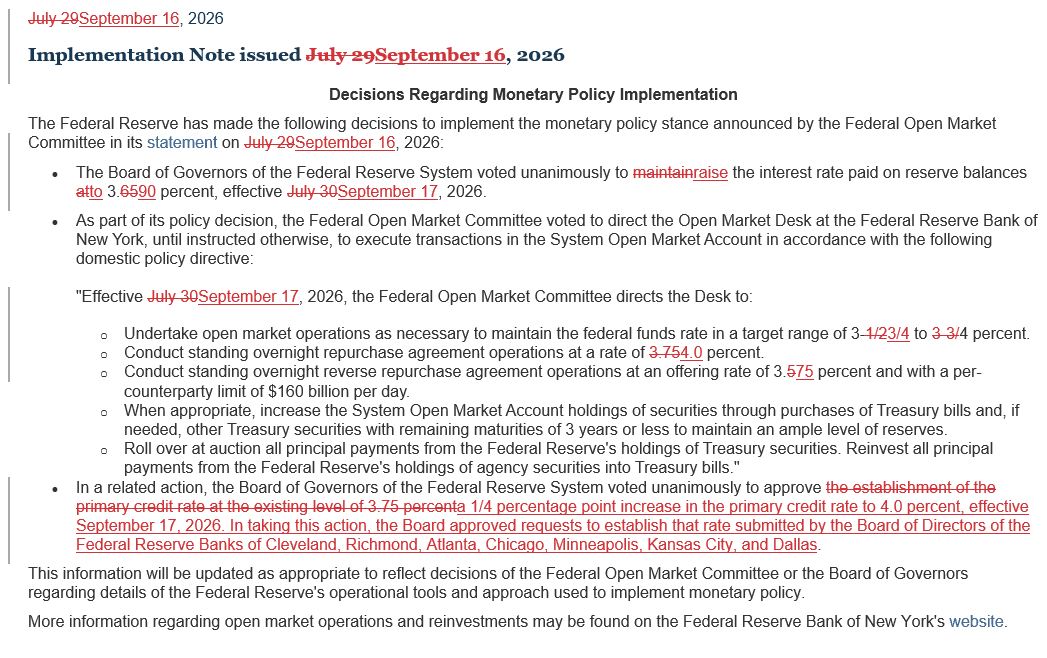 July 29September 16, 2026

Implementation Note issued July 29September 16, 2026

Decisions Regarding Monetary Policy Implementation

The Federal Reserve has made the following decisions to implement the monetary policy stance announced by the Federal Open Market Committee in its statement on July 29September 16, 2026:

• The Board of Governors of the Federal Reserve System voted unanimously to maintainraise the interest rate paid on reserve balances atto 3.6590 percent, effective July 30September 17, 2026.

• As part of its policy decision, the Federal Open Market Committee voted to direct the Open Market Desk at the Federal Reserve Bank of New York, until instructed otherwise, to execute transactions in the System Open Market Account in accordance with the following domestic policy directive:

"Effective July 30September 17, 2026, the Federal Open Market Committee directs the Desk to:

○ Undertake open market operations as necessary to maintain the federal funds rate in a target range of 3-1/23/4 to 3-3/4 percent.
○ Conduct standing overnight repurchase agreement operations at a rate of 3.754.0 percent.
○ Conduct standing overnight reverse repurchase agreement operations at an offering rate of 3.575 percent and with a per-counterparty limit of $160 billion per day.
○ When appropriate, increase the System Open Market Account holdings of securities through purchases of Treasury bills and, if needed, other Treasury securities with remaining maturities of 3 years or less to maintain an ample level of reserves.
○ Roll over at auction all principal payments from the Federal Reserve's holdings of Treasury securities. Reinvest all principal payments from the Federal Reserve's holdings of agency securities into Treasury bills."

• In a related action, the Board of Governors of the Federal Reserve System voted unanimously to approve the establishment of the primary credit rate at the existing level of 3.75 percenta 1/4 percentage point increase in the primary credit rate to 4.0 percent, effective September 17, 2026. In taking this action, the Board approved requests to establish that rate submitted by the Board of Directors of the Federal Reserve Banks of Cleveland, Richmond, Atlanta, Chicago, Minneapolis, Kansas City, and Dallas.

This information will be updated as appropriate to reflect decisions of the Federal Open Market Committee or the Board of Governors regarding details of the Federal Reserve's operational tools and approach used to implement monetary policy.

More information regarding open market operations and reinvestments may be found on the Federal Reserve Bank of New York's website.